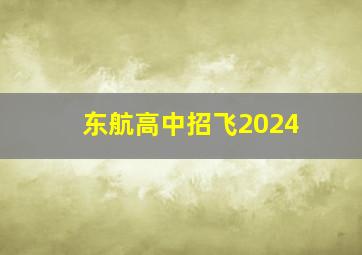 东航高中招飞2024